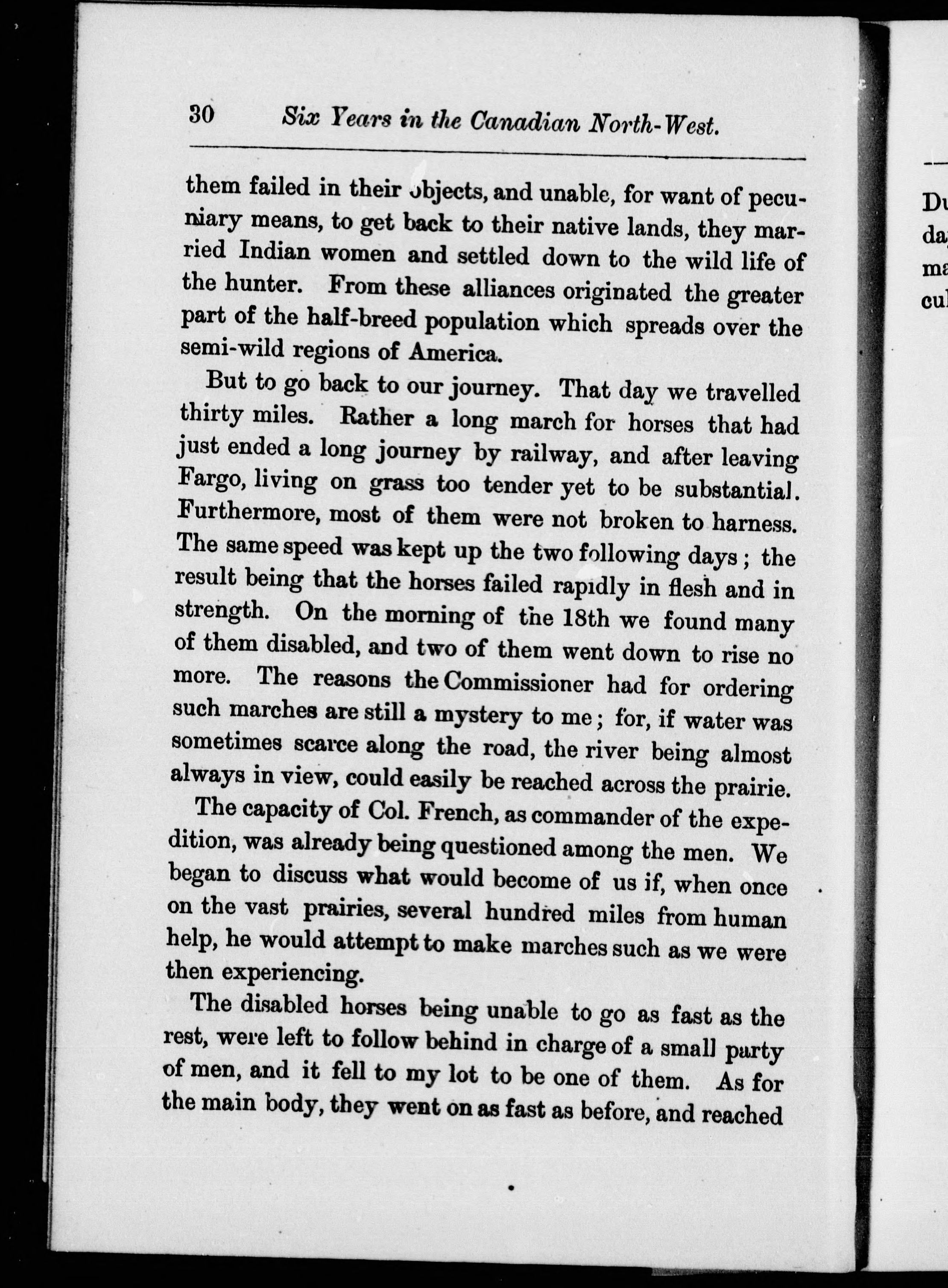 30 Six Years in the Canadian North-West.

them failed in their objects, and unable, for want of pecuniary means, to get back to their native lands, they married Indian women and settled down to the wild life of the hunter. From these alliances originated the greater part of the half-breed population which spreads over the semi-wild regions of America.

But to go back to our journey. That day we travelled thirty miles. Rather a long march for horses that had just ended a long journey by railway, and after leaving Fargo, living on grass too tender yet to be substantial. Furthermore, most of them were not broken to harness. The same speed was kept up the two following days; the result being that the horses failed rapidly in flesh and in strength. On the morning of the 18th we found many of them disabled, and two of them went down to rise no more. The reasons the Commissioner had for ordering such marches are still a mystery to me; for, if water was sometimes scarce along the road, the river being almost always in view, could easily be reached across the prairie.

The capacity of Col. French, as commander of the expedition, was already being questioned among the men. We began to discuss what would become of us if, when once on the vast prairies, several hundred miles from human help, he would attempt to make marches such as we were then experiencing.

The disabled horses being unable to go as fast as the rest, were left to follow behind in charge of a small party of men, and it fell to my lot to be one of them. As for the main body, they went on as fast as before, and reached

Du
da
ma
cul